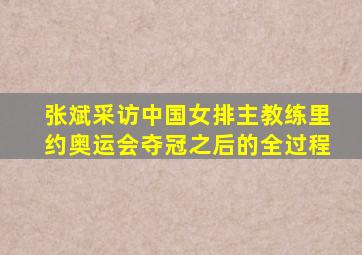 张斌采访中国女排主教练里约奥运会夺冠之后的全过程